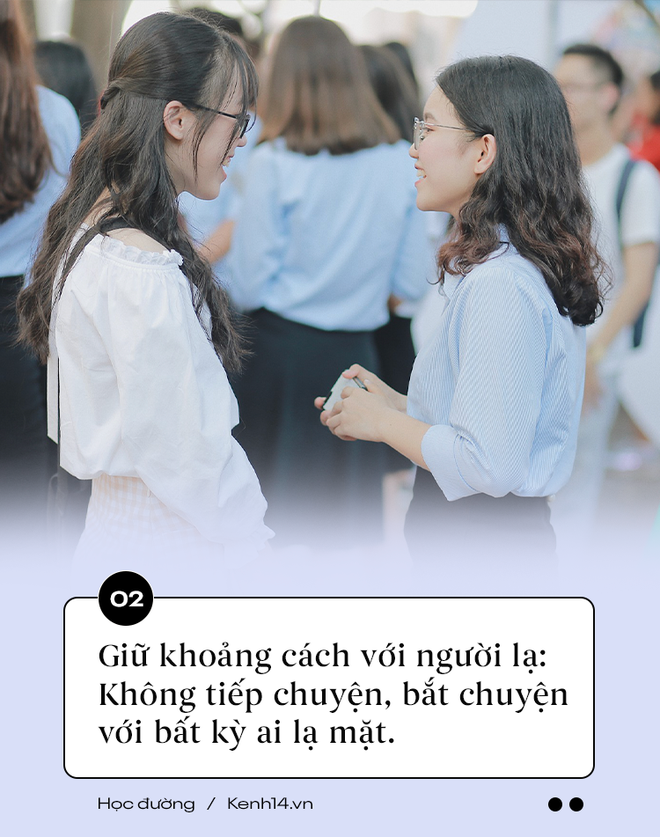 02

Giữ khoảng cách với người lạ: Không tiếp chuyện, bắt chuyện với bất kỳ ai lạ mặt.

Học đường / Kenh14.vn